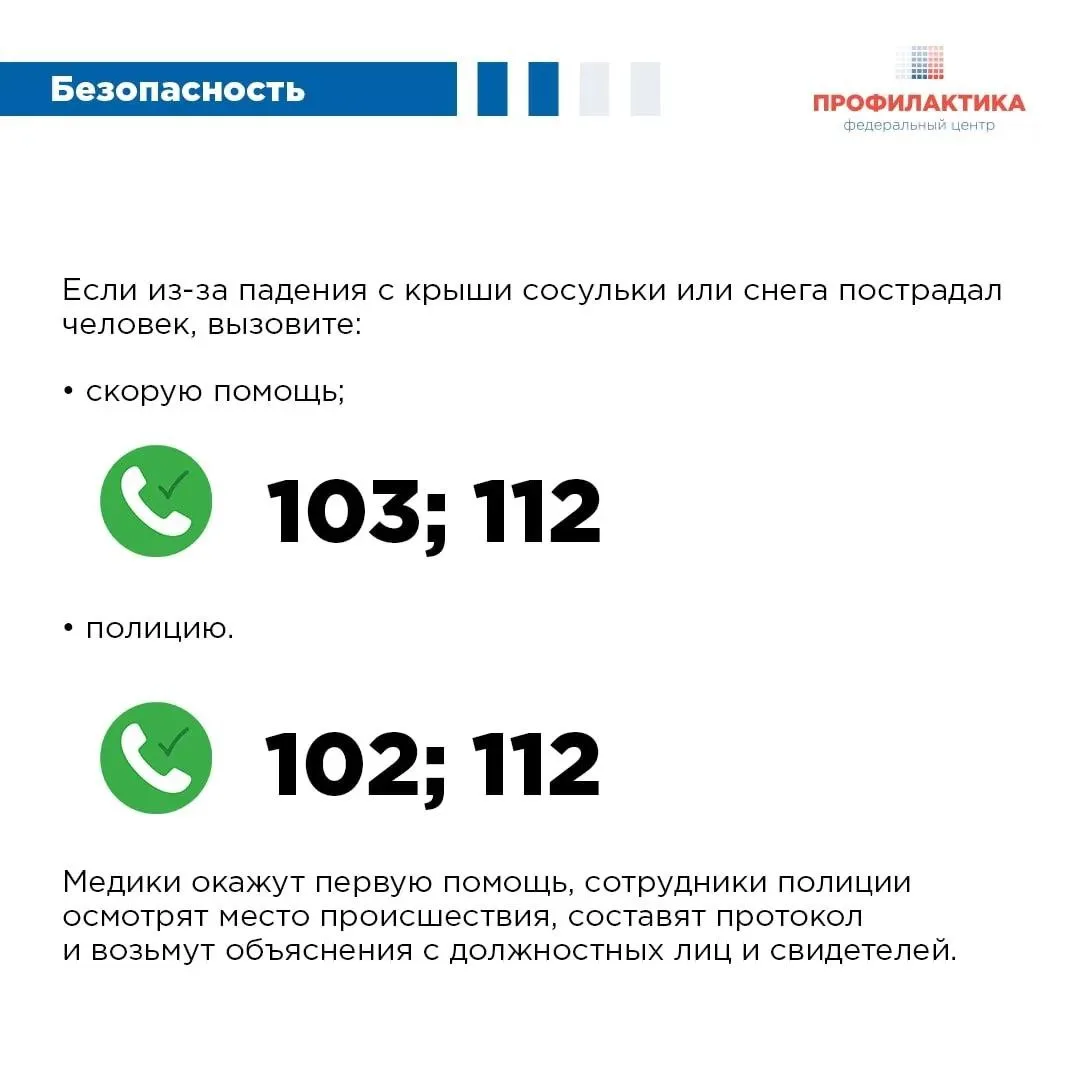 Безопасность

ПРОФИЛАКТИКА
федеральный центр

Если из-за падения с крыши сосульки или снега пострадал человек, вызовите:

• скорую помощь;

103; 112

• полицию.

102; 112

Медики окажут первую помощь, сотрудники полиции осмотрят место происшествия, составят протокол и возьмут объяснения с должностных лиц и свидетелей.